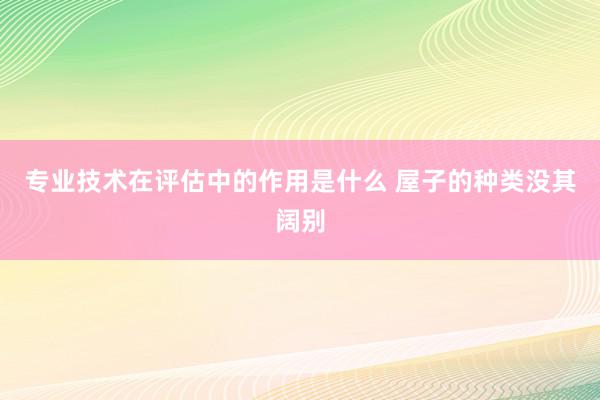 专业技术在评估中的作用是什么 屋子的种类没其阔别